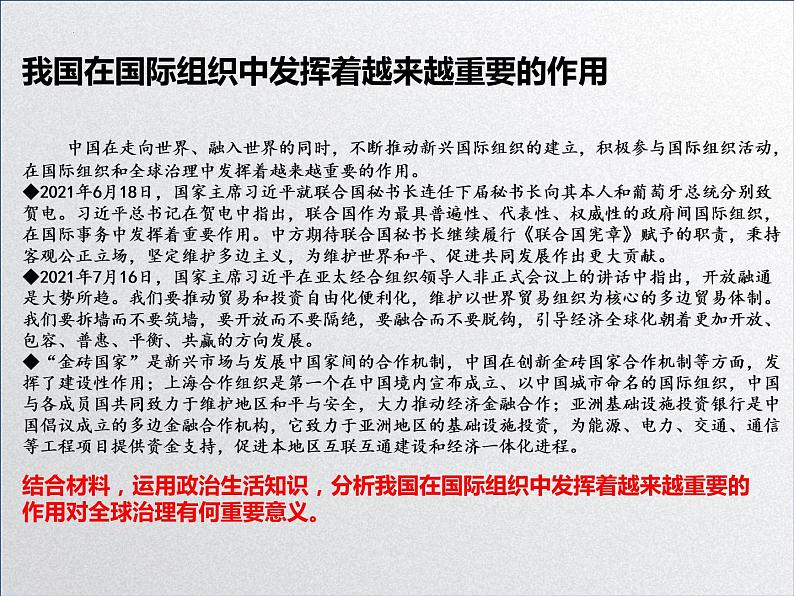 我国在国际组织中发挥着越来越重要的作用

中国在走向世界、融入世界的同时，不断推动新兴国际组织的建立，积极参与国际组织活动，在国际组织和全球治理中发挥着越来越重要的作用。
◆2021年6月18日，国家主席习近平就联合国秘书长连任下届秘书长向其本人和葡萄牙总统分别致贺电。习近平总书记在贺电中指出，联合国作为最具普遍性、代表性、权威性的政府间国际组织，在国际事务中发挥着重要作用。中方期待联合国秘书长继续履行《联合国宪章》赋予的职责，秉持客观公正立场，坚定维护多边主义，为维护世界和平、促进共同发展作出更大贡献。
◆2021年7月16日，国家主席习近平在亚太经合组织领导人非正式会议上的讲话中指出，开放融通是大势所趋。我们要推动贸易和投资自由化便利化，维护以世界贸易组织为核心的多边贸易体制。我们要拆墙而不要筑墙，要开放而不要隔绝，要融合而不要脱钩，引导经济全球化朝着更加开放、包容、普惠、平衡、共赢的方向发展。
◆“金砖国家”是新兴市场与发展中国家间的合作机制，中国在创新金砖国家合作机制等方面，发挥了建设性作用；上海合作组织是第一个在中国境内宣布成立、以中国城市命名的国际组织，中国与各成员国共同致力于维护地区和平与安全，大力推动经济金融合作；亚洲基础设施投资银行是中国倡议成立的多边金融合作机构，它致力于亚洲地区的基础设施投资，为能源、电力、交通、通信等工程项目提供资金支持，促进本地区互联互通建设和经济一体化进程。

结合材料，运用政治生活知识，分析我国在国际组织中发挥着越来越重要的作用对全球治理有何重要意义。